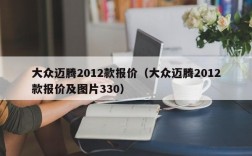 大众迈腾2012款报价（大众迈腾2012款报价及图片330）